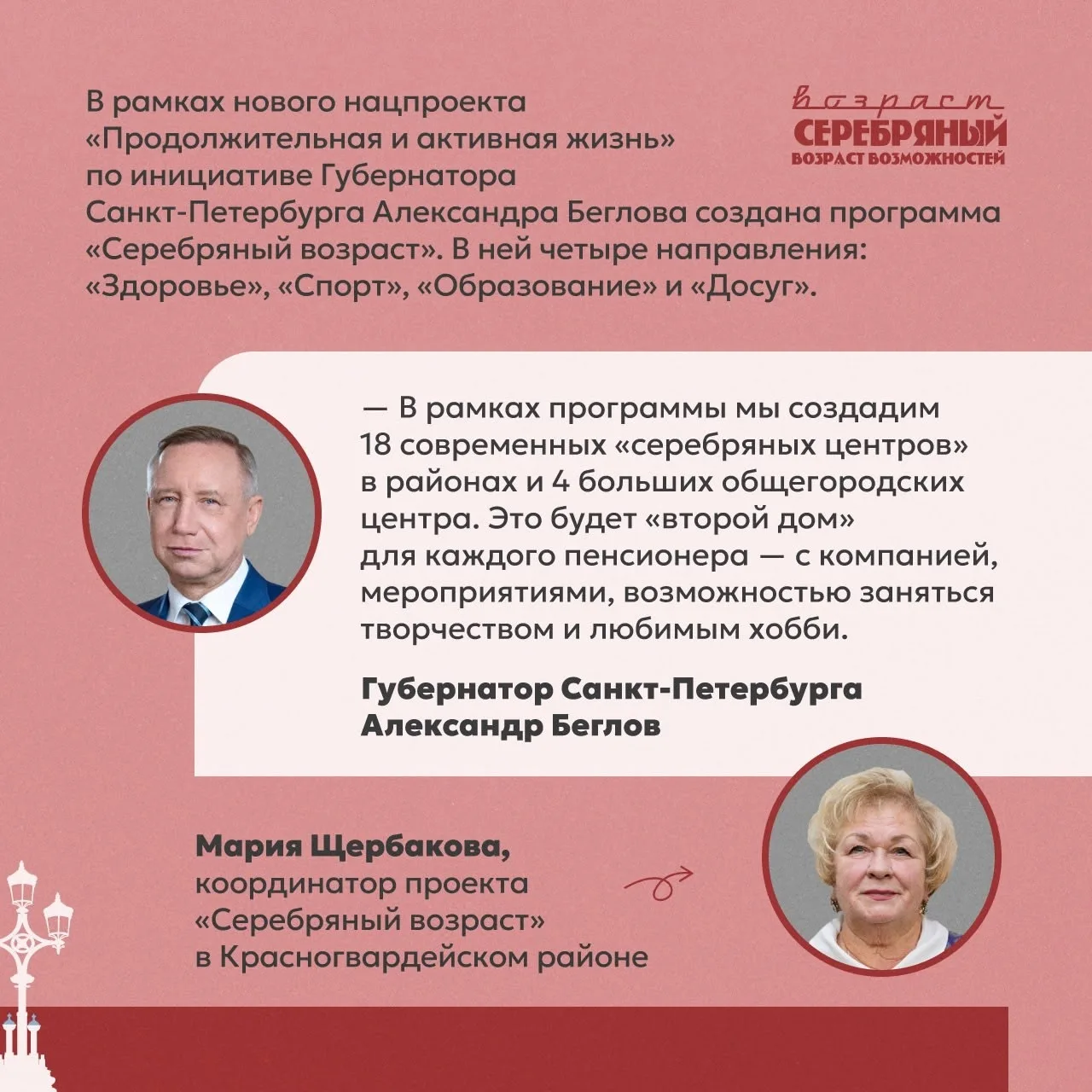 В рамках нового нацпроекта «Продолжительная и активная жизнь» по инициативе Губернатора Санкт-Петербурга Александра Беглова создана программа «Серебряный возраст». В ней четыре направления: «Здоровье», «Спорт», «Образование» и «Досуг».

возраст
СЕРЕБРЯНЫЙ
ВОЗРАСТ ВОЗМОЖНОСТЕЙ

— В рамках программы мы создадим 18 современных «серебряных центров» в районах и 4 больших общегородских центра. Это будет «второй дом» для каждого пенсионера — с компанией, мероприятиями, возможностью заняться творчеством и любимым хобби.

Губернатор Санкт-Петербурга
Александр Беглов

Мария Щербакова,
координатор проекта «Серебряный возраст» в Красногвардейском районе